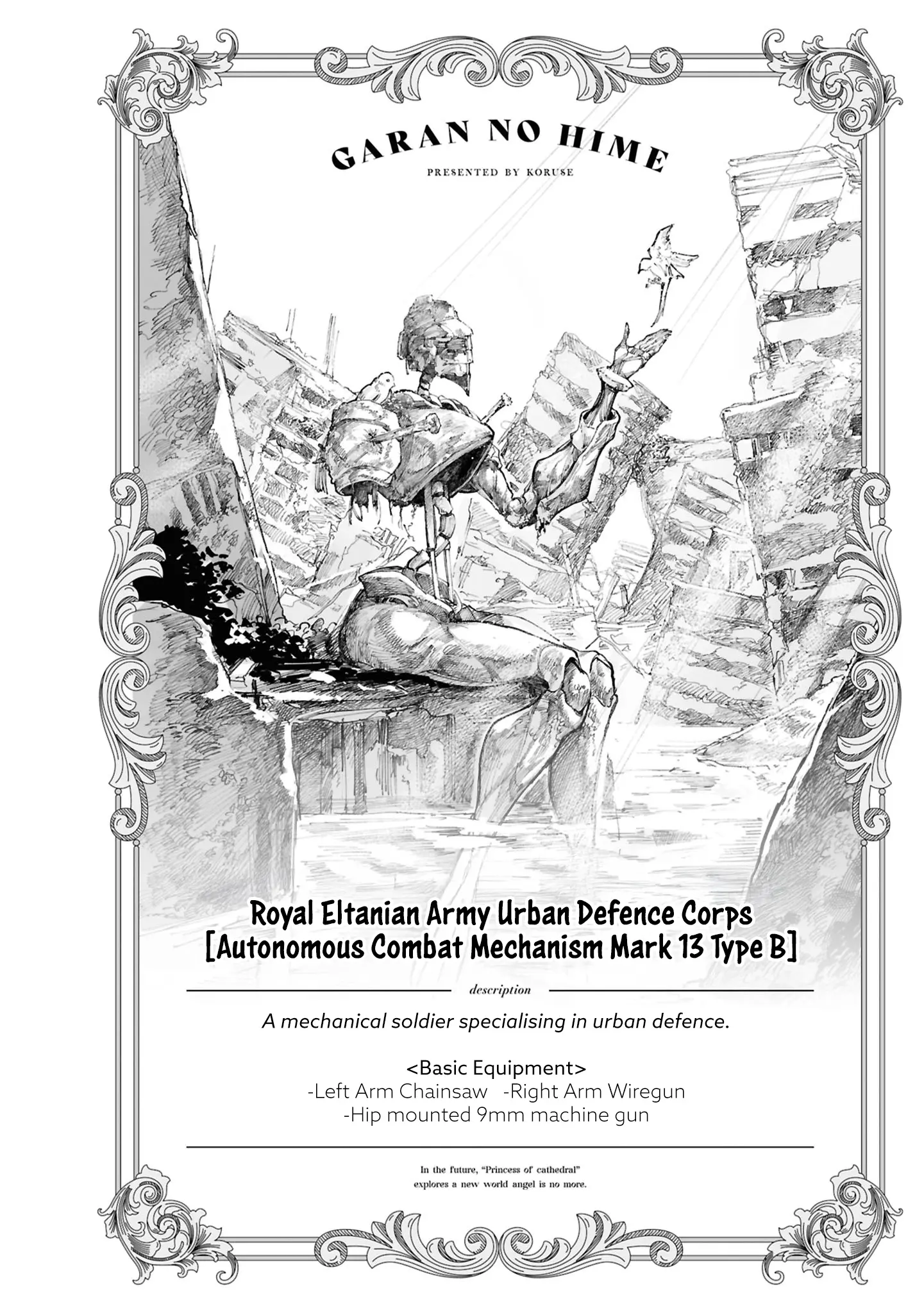 GARAN NO HIME
PRESENTED BY KORUSE

Royal Eltanian Army Urban Defence Corps
[Autonomous Combat Mechanism Mark 13 Type B]

description

A mechanical soldier specialising in urban defence.

<Basic Equipment>
-Left Arm Chainsaw -Right Arm Wiregun
-Hip mounted 9mm machine gun

In the future, "Princess of cathedral" explores a new world angel is no more.